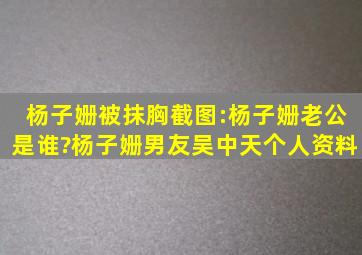 杨子姗被抹胸截图:杨子姗老公是谁?杨子姗男友吴中天个人资料